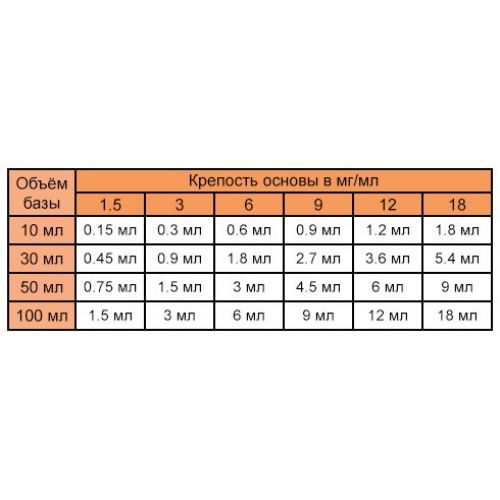 | Объём базы | Крепость основы в мг/мл | | | | | |
|---|---|---|---|---|---|---|
| | 1.5 | 3 | 6 | 9 | 12 | 18 |
| 10 мл | 0.15 мл | 0.3 мл | 0.6 мл | 0.9 мл | 1.2 мл | 1.8 мл |
| 30 мл | 0.45 мл | 0.9 мл | 1.8 мл | 2.7 мл | 3.6 мл | 5.4 мл |
| 50 мл | 0.75 мл | 1.5 мл | 3 мл | 4.5 мл | 6 мл | 9 мл |
| 100 мл | 1.5 мл | 3 мл | 6 мл | 9 мл | 12 мл | 18 мл |